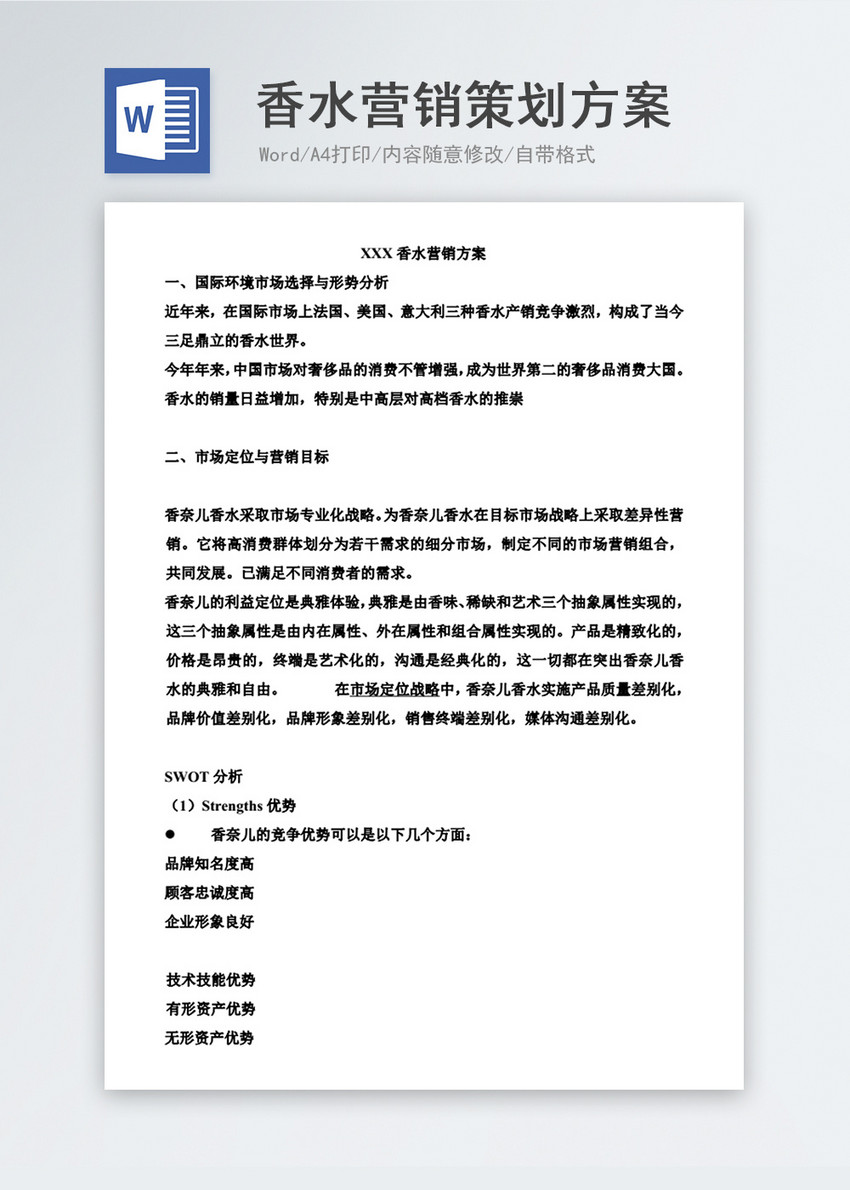 W

香水营销策划方案

Word/A4打印/内容随意修改/自带格式

XXX 香水营销方案

一、国际环境市场选择与形势分析

近年来，在国际市场上法国、美国、意大利三种香水产销竞争激烈，构成了当今三足鼎立的香水世界。

今年年来，中国市场对奢侈品的消费不管增强，成为世界第二的奢侈品消费大国。香水的销量日益增加，特别是中高层对高档香水的推崇

二、市场定位与营销目标

香奈儿香水采取市场专业化战略。为香奈儿香水在目标市场战略上采取差异性营销。它将高消费群体划分为若干需求的细分市场，制定不同的市场营销组合，共同发展。已满足不同消费者的需求。

香奈儿的利益定位是典雅体验，典雅是由香味、稀缺和艺术三个抽象属性实现的，这三个抽象属性是由内在属性、外在属性和组合属性实现的。产品是精致化的，价格是昂贵的，终端是艺术化的，沟通是经典化的，这一切都在突出香奈儿香水的典雅和自由。　　在市场定位战略中，香奈儿香水实施产品质量差别化，品牌价值差别化，品牌形象差别化，销售终端差别化，媒体沟通差别化。

SWOT 分析

（1）Strengths 优势

●　香奈儿的竞争优势可以是以下几个方面：

品牌知名度高

顾客忠诚度高

企业形象良好

技术技能优势

有形资产优势

无形资产优势